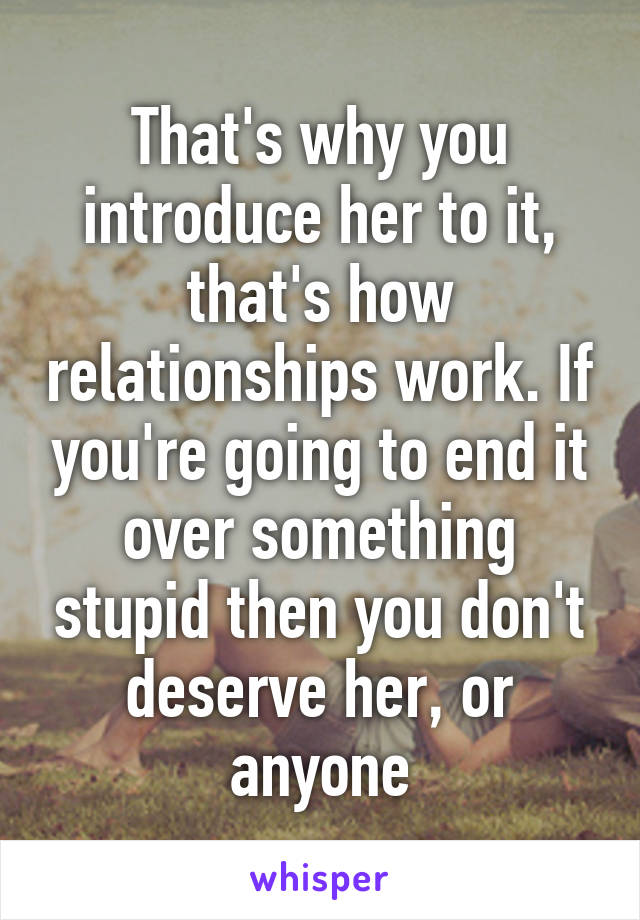 That's why you introduce her to it, that's how relationships work. If you're going to end it over something stupid then you don't deserve her, or anyone

whisper